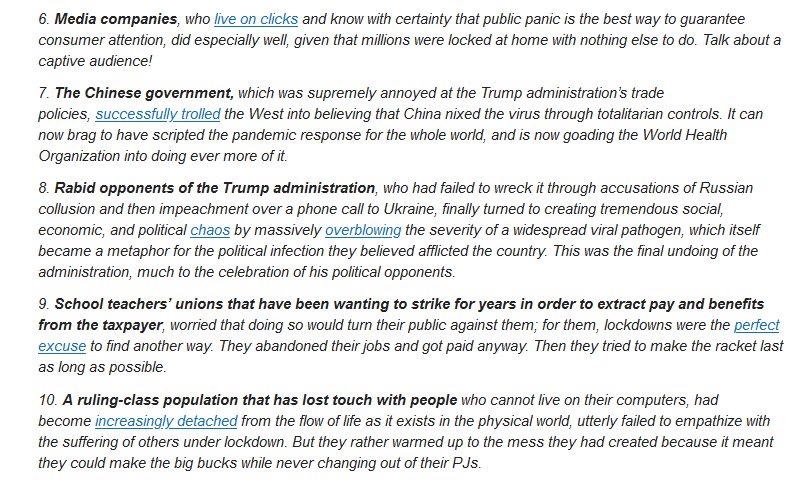 6. Media companies, who live on clicks and know with certainty that public panic is the best way to guarantee consumer attention, did especially well, given that millions were locked at home with nothing else to do. Talk about a captive audience!

7. The Chinese government, which was supremely annoyed at the Trump administration's trade policies, successfully trolled the West into believing that China nixed the virus through totalitarian controls. It can now brag to have scripted the pandemic response for the whole world, and is now goading the World Health Organization into doing ever more of it.

8. Rabid opponents of the Trump administration, who had failed to wreck it through accusations of Russian collusion and then impeachment over a phone call to Ukraine, finally turned to creating tremendous social, economic, and political chaos by massively overblowing the severity of a widespread viral pathogen, which itself became a metaphor for the political infection they believed afflicted the country. This was the final undoing of the administration, much to the celebration of his political opponents.

9. School teachers' unions that have been wanting to strike for years in order to extract pay and benefits from the taxpayer, worried that doing so would turn their public against them; for them, lockdowns were the perfect excuse to find another way. They abandoned their jobs and got paid anyway. Then they tried to make the racket last as long as possible.

10. A ruling-class population that has lost touch with people who cannot live on their computers, had become increasingly detached from the flow of life as it exists in the physical world, utterly failed to empathize with the suffering of others under lockdown. But they rather warmed up to the mess they had created because it meant they could make the big bucks while never changing out of their PJs.